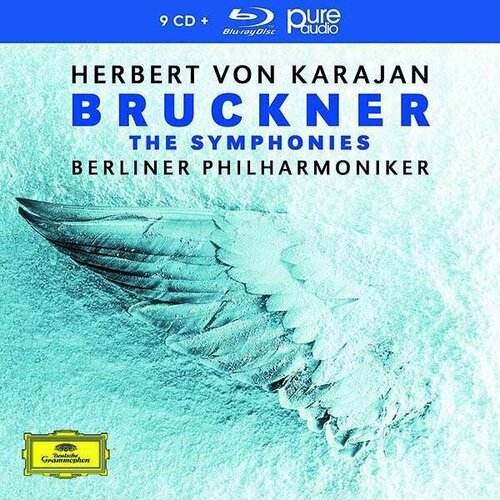 9 CD + Blu-ray Disc pure audio

HERBERT VON KARAJAN
BRUCKNER
THE SYMPHONIES
BERLINER PHILHARMONIKER

Deutsche Grammophon